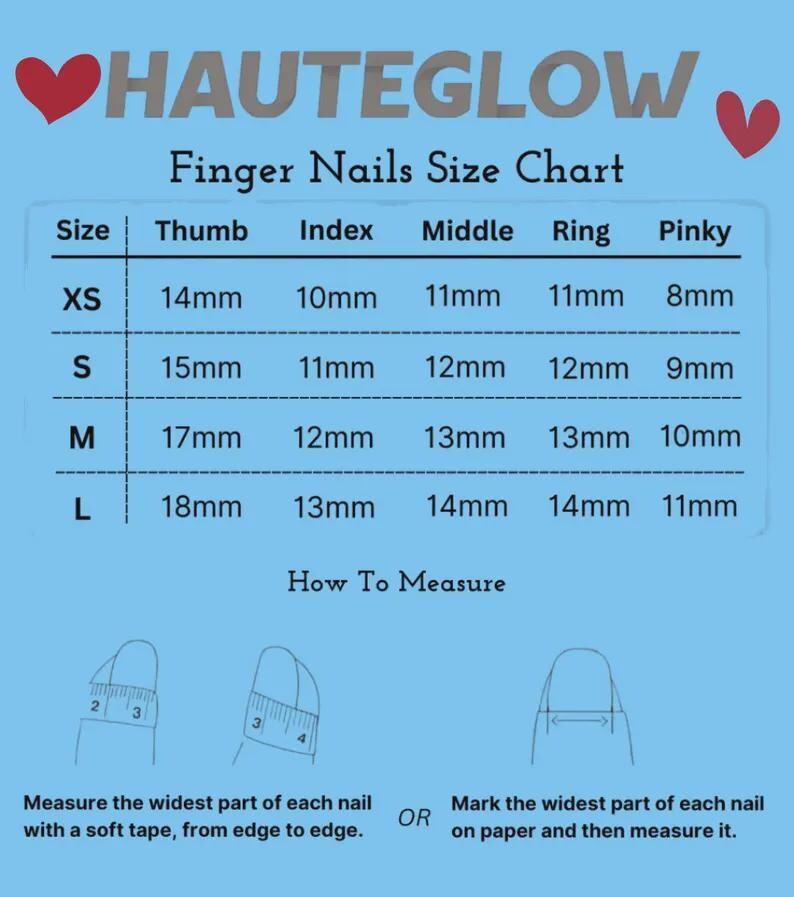 HAUTEGLOW

Finger Nails Size Chart

| Size | Thumb | Index | Middle | Ring | Pinky |
|---|---|---|---|---|---|
| XS | 14mm | 10mm | 11mm | 11mm | 8mm |
| S | 15mm | 11mm | 12mm | 12mm | 9mm |
| M | 17mm | 12mm | 13mm | 13mm | 10mm |
| L | 18mm | 13mm | 14mm | 14mm | 11mm |

How To Measure

2 3

3 4

Measure the widest part of each nail with a soft tape, from edge to edge.

OR

Mark the widest part of each nail on paper and then measure it.